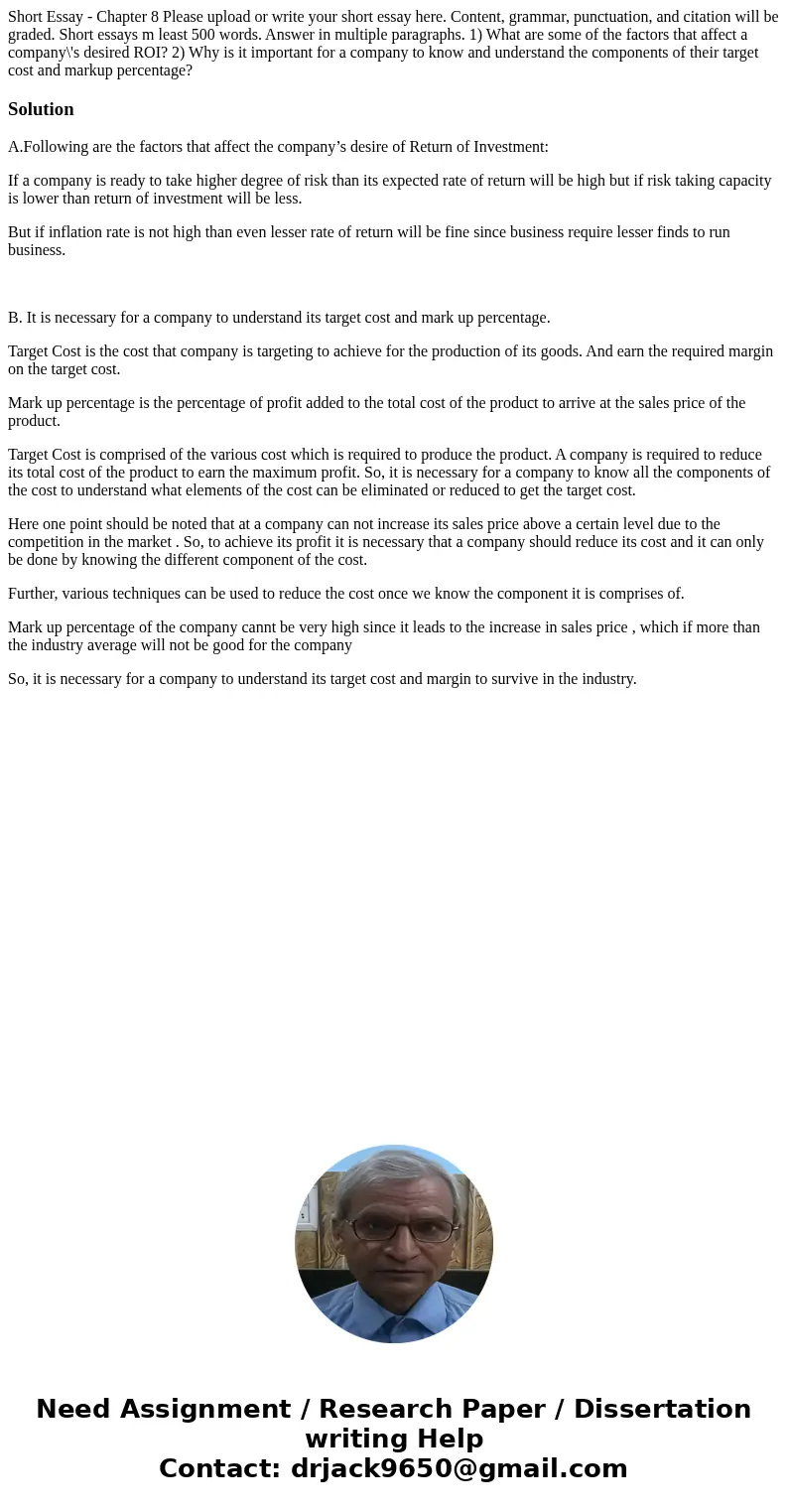 Short Essay - Chapter 8 Please upload or write your short essay here. Content, grammar, punctuation, and citation will be graded. Short essays m least 500 words. Answer in multiple paragraphs. 1) What are some of the factors that affect a company\'s desired ROI? 2) Why is it important for a company to know and understand the components of their target cost and markup percentage?

Solution

A.Following are the factors that affect the company’s desire of Return of Investment:

If a company is ready to take higher degree of risk than its expected rate of return will be high but if risk taking capacity is lower than return of investment will be less.

But if inflation rate is not high than even lesser rate of return will be fine since business require lesser finds to run business.

B. It is necessary for a company to understand its target cost and mark up percentage.

Target Cost is the cost that company is targeting to achieve for the production of its goods. And earn the required margin on the target cost.

Mark up percentage is the percentage of profit added to the total cost of the product to arrive at the sales price of the product.

Target Cost is comprised of the various cost which is required to produce the product. A company is required to reduce its total cost of the product to earn the maximum profit. So, it is necessary for a company to know all the components of the cost to understand what elements of the cost can be eliminated or reduced to get the target cost.

Here one point should be noted that at a company can not increase its sales price above a certain level due to the competition in the market . So, to achieve its profit it is necessary that a company should reduce its cost and it can only be done by knowing the different component of the cost.

Further, various techniques can be used to reduce the cost once we know the component it is comprises of.

Mark up percentage of the company cannt be very high since it leads to the increase in sales price , which if more than the industry average will not be good for the company

So, it is necessary for a company to understand its target cost and margin to survive in the industry.

Need Assignment / Research Paper / Dissertation writing Help
Contact: drjack9650@gmail.com